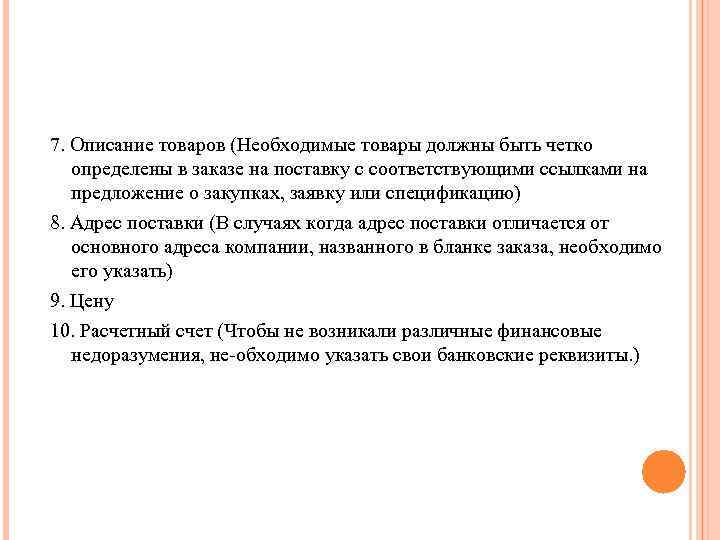 7. Описание товаров (Необходимые товары должны быть четко определены в заказе на поставку с соответствующими ссылками на предложение о закупках, заявку или спецификацию)

8. Адрес поставки (В случаях когда адрес поставки отличается от основного адреса компании, названного в бланке заказа, необходимо его указать)

9. Цену

10. Расчетный счет (Чтобы не возникали различные финансовые недоразумения, не-обходимо указать свои банковские реквизиты.)